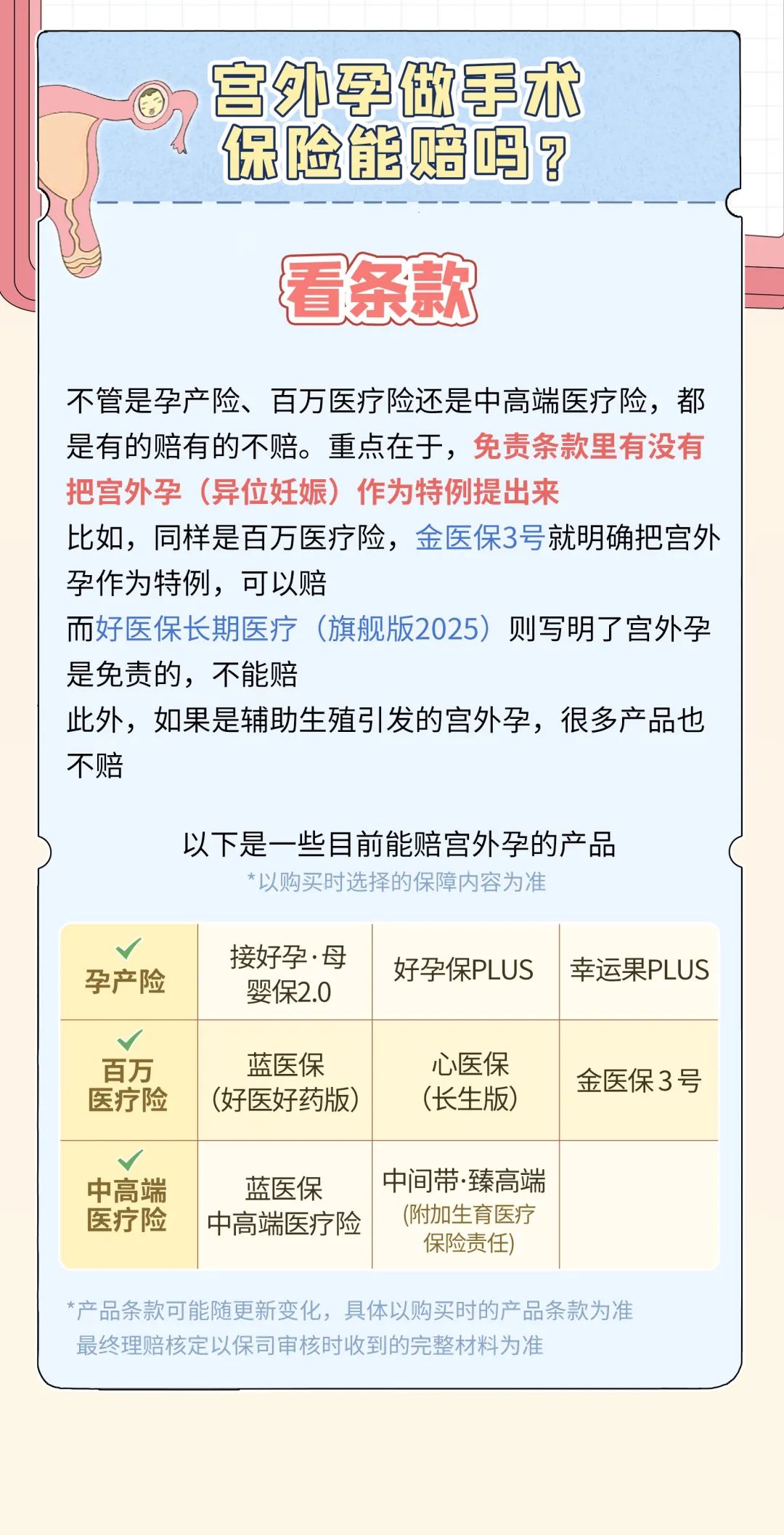 宫外孕做手术
保险能赔吗？

看条款

不管是孕产险、百万医疗险还是中高端医疗险，都是有的赔有的不赔。重点在于，免责条款里有没有把宫外孕（异位妊娠）作为特例提出来

比如，同样是百万医疗险，金医保3号就明确把宫外孕作为特例，可以赔

而好医保长期医疗（旗舰版2025）则写明了宫外孕是免责的，不能赔

此外，如果是辅助生殖引发的宫外孕，很多产品也不赔

以下是一些目前能赔宫外孕的产品
*以购买时选择的保障内容为准

| ✓ 孕产险 | 接好孕·母婴保2.0 | 好孕保PLUS | 幸运果PLUS |
|---|---|---|---|
| ✓ 百万医疗险 | 蓝医保（好医好药版） | 心医保（长生版） | 金医保3号 |
| ✓ 中高端医疗险 | 蓝医保中高端医疗险 | 中间带·臻高端（附加生育医疗保险责任） |  |

*产品条款可能随更新变化，具体以购买时的产品条款为准
最终理赔核定以保司审核时收到的完整材料为准